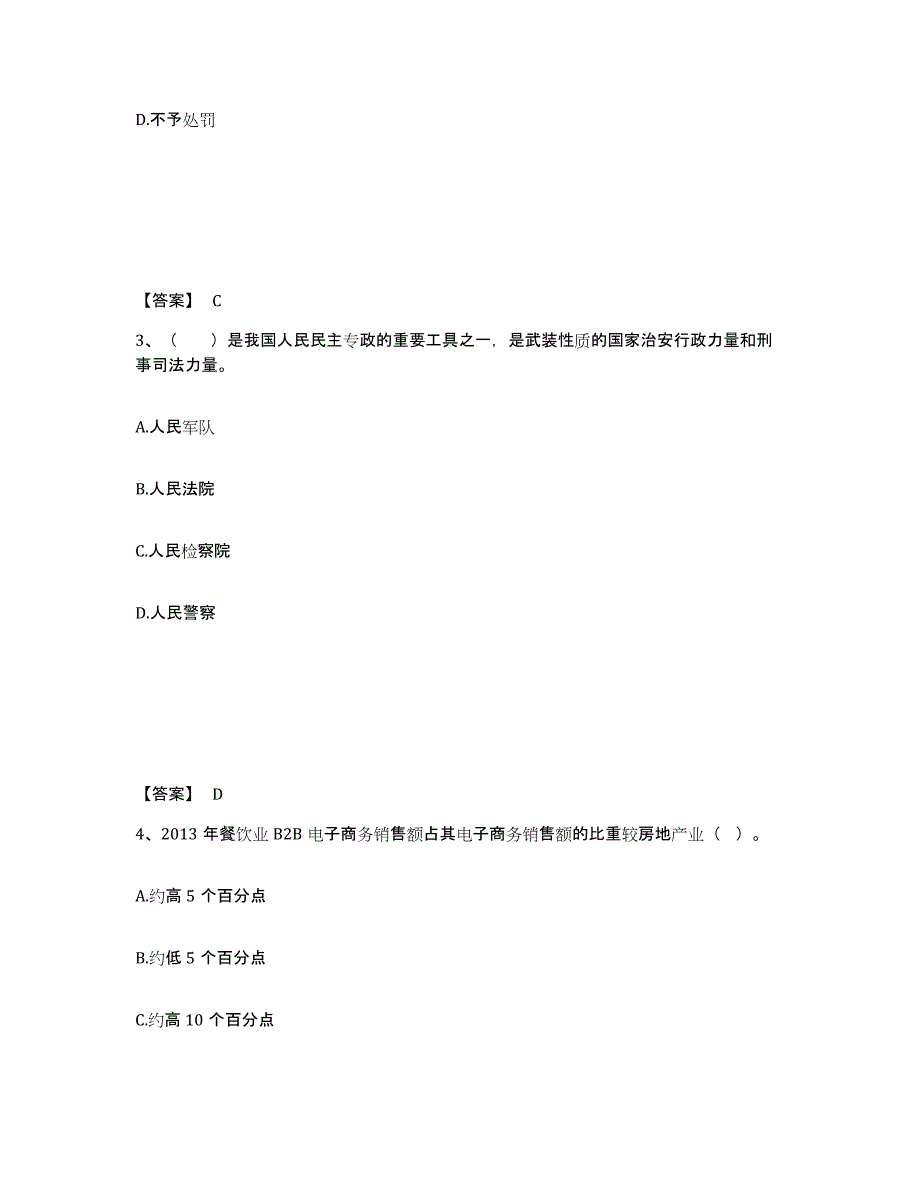 D.不予处罚

【答案】 C

3、（　　）是我国人民民主专政的重要工具之一，是武装性质的国家治安行政力量和刑事司法力量。

A.人民军队

B.人民法院

C.人民检察院

D.人民警察

【答案】 D

4、2013 年餐饮业 B2B 电子商务销售额占其电子商务销售额的比重较房地产业（ ）。

A.约高 5 个百分点

B.约低 5 个百分点

C.约高 10 个百分点